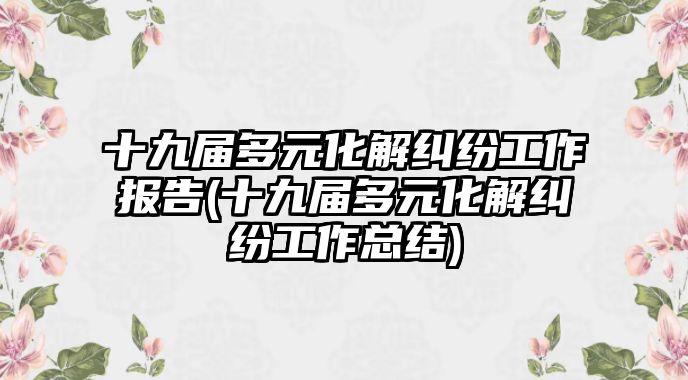 十九届多元化解纠纷工作报告(十九届多元化解纠纷工作总结)